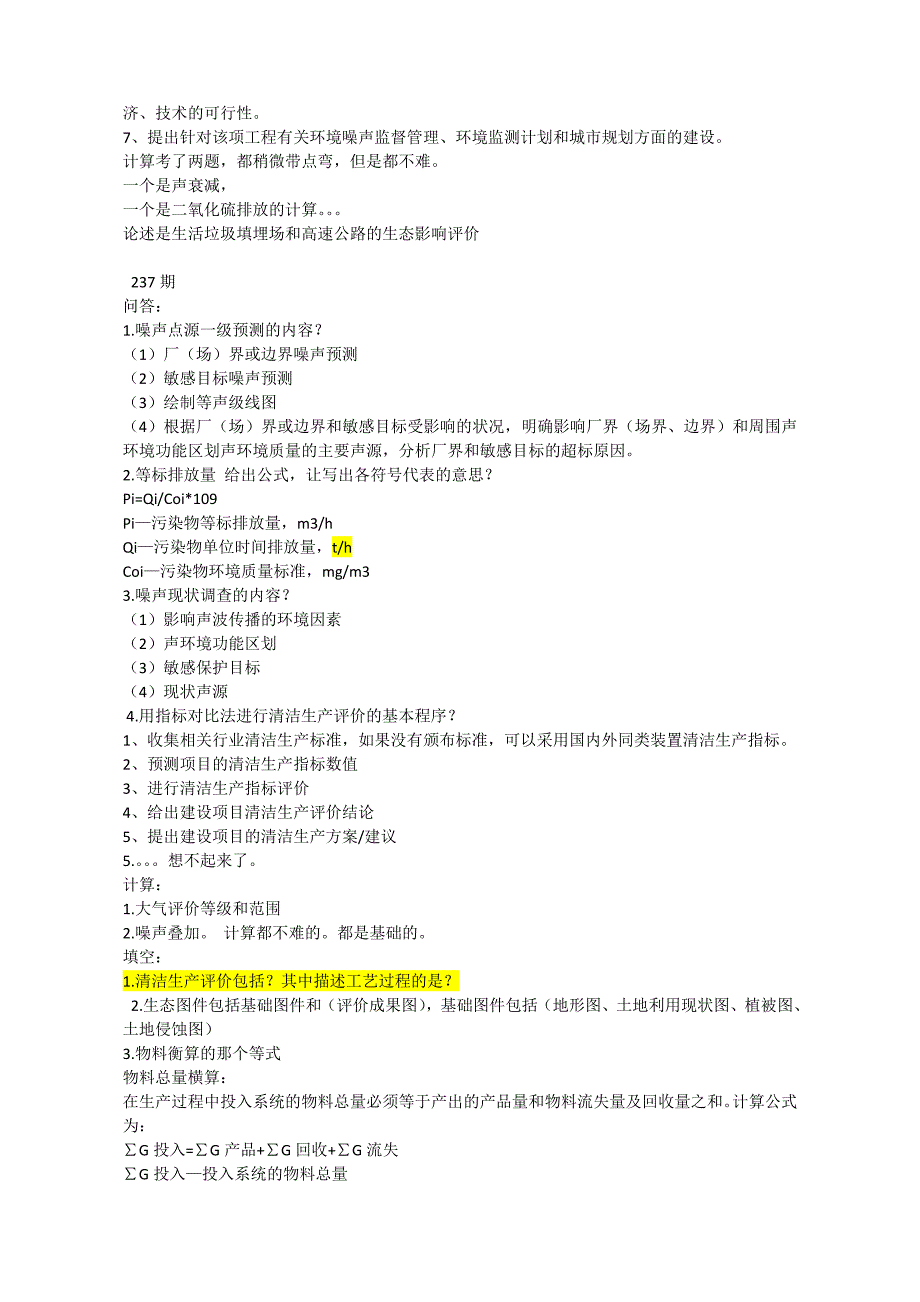 济、技术的可行性。
7、提出针对该项工程有关环境噪声监督管理、环境监测计划和城市规划方面的建设。
计算考了两题，都稍微带点弯，但是都不难。
一个是声衰减，
一个是二氧化硫排放的计算。。。
论述是生活垃圾填埋场和高速公路的生态影响评价

237 期
问答：
1.噪声点源一级预测的内容？
（1）厂（场）界或边界噪声预测
（2）敏感目标噪声预测
（3）绘制等声级线图
（4）根据厂（场）界或边界和敏感目标受影响的状况，明确影响厂界（场界、边界）和周围声环境功能区划声环境质量的主要声源，分析厂界和敏感目标的超标原因。
2.等标排放量 给出公式，让写出各符号代表的意思？
Pi=Qi/Coi*109
Pi—污染物等标排放量，m3/h
Qi—污染物单位时间排放量，t/h
Coi—污染物环境质量标准，mg/m3
3.噪声现状调查的内容？
（1）影响声波传播的环境因素
（2）声环境功能区划
（3）敏感保护目标
（4）现状声源
4.用指标对比法进行清洁生产评价的基本程序？
1、收集相关行业清洁生产标准，如果没有颁布标准，可以采用国内外同类装置清洁生产指标。
2、预测项目的清洁生产指标数值
3、进行清洁生产指标评价
4、给出建设项目清洁生产评价结论
5、提出建设项目的清洁生产方案/建议
5.。。。想不起来了。
计算：
1.大气评价等级和范围
2.噪声叠加。 计算都不难的。都是基础的。
填空：
1.清洁生产评价包括？其中描述工艺过程的是？
2.生态图件包括基础图件和（评价成果图），基础图件包括（地形图、土地利用现状图、植被图、土地侵蚀图）
3.物料衡算的那个等式
物料总量横算：
在生产过程中投入系统的物料总量必须等于产出的产品量和物料流失量及回收量之和。计算公式为：
∑G 投入=∑G 产品+∑G 回收+∑G 流失
∑G 投入—投入系统的物料总量